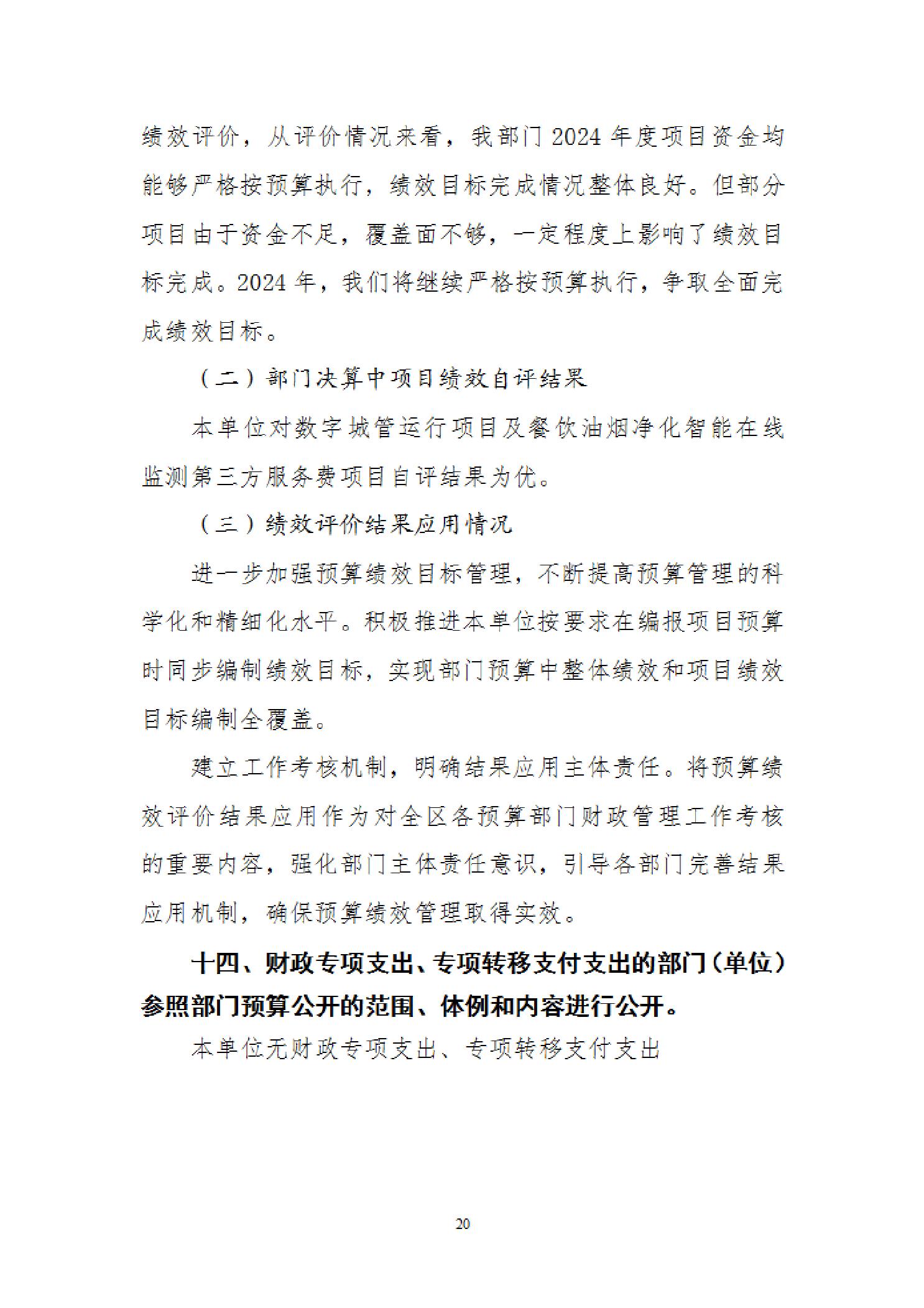 绩效评价，从评价情况来看，我部门 2024 年度项目资金均能够严格按预算执行，绩效目标完成情况整体良好。但部分项目由于资金不足，覆盖面不够，一定程度上影响了绩效目标完成。2024 年，我们将继续严格按预算执行，争取全面完成绩效目标。

（二）部门决算中项目绩效自评结果

本单位对数字城管运行项目及餐饮油烟净化智能在线监测第三方服务费项目自评结果为优。

（三）绩效评价结果应用情况

进一步加强预算绩效目标管理，不断提高预算管理的科学化和精细化水平。积极推进本单位按要求在编报项目预算时同步编制绩效目标，实现部门预算中整体绩效和项目绩效目标编制全覆盖。

建立工作考核机制，明确结果应用主体责任。将预算绩效评价结果应用作为对全区各预算部门财政管理工作考核的重要内容，强化部门主体责任意识，引导各部门完善结果应用机制，确保预算绩效管理取得实效。

十四、财政专项支出、专项转移支付支出的部门（单位）参照部门预算公开的范围、体例和内容进行公开。

本单位无财政专项支出、专项转移支付支出

20